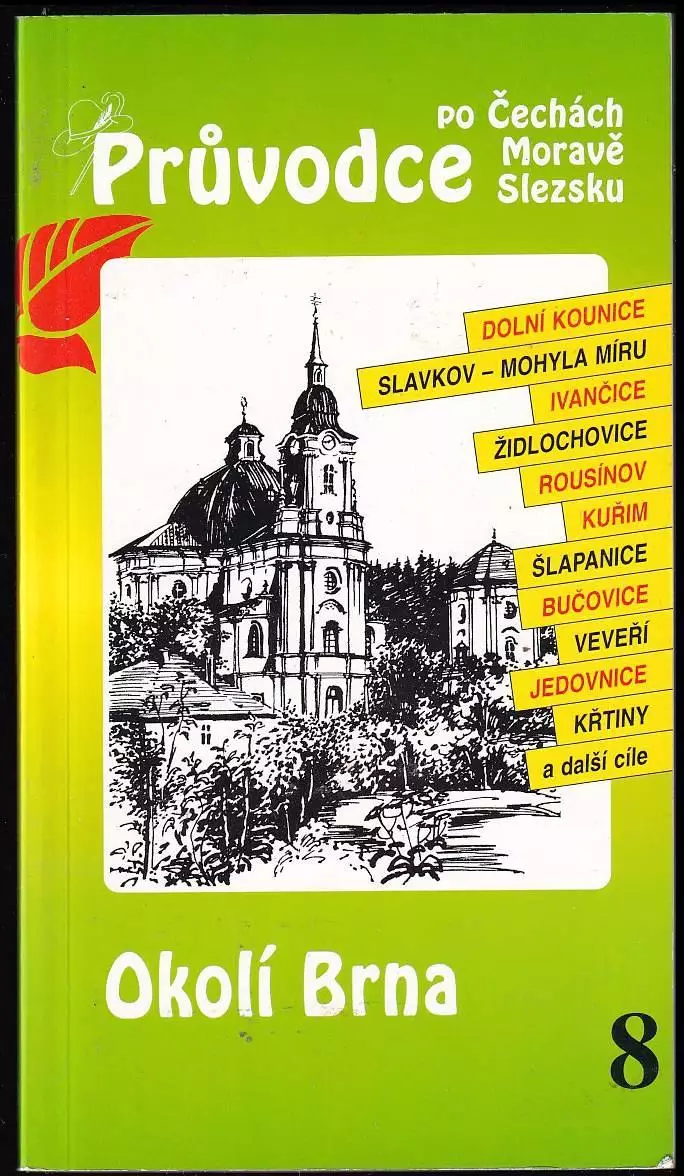 Průvodce po Čechách Moravě Slezsku

DOLNÍ KOUNICE
SLAVKOV – MOHYLA MÍRU
IVANČICE
ŽIDLOCHOVICE
ROUSÍNOV
KUŘIM
ŠLAPANICE
BUČOVICE
VEVEŘÍ
JEDOVNICE
KŘTINY
a další cíle

Okolí Brna

8